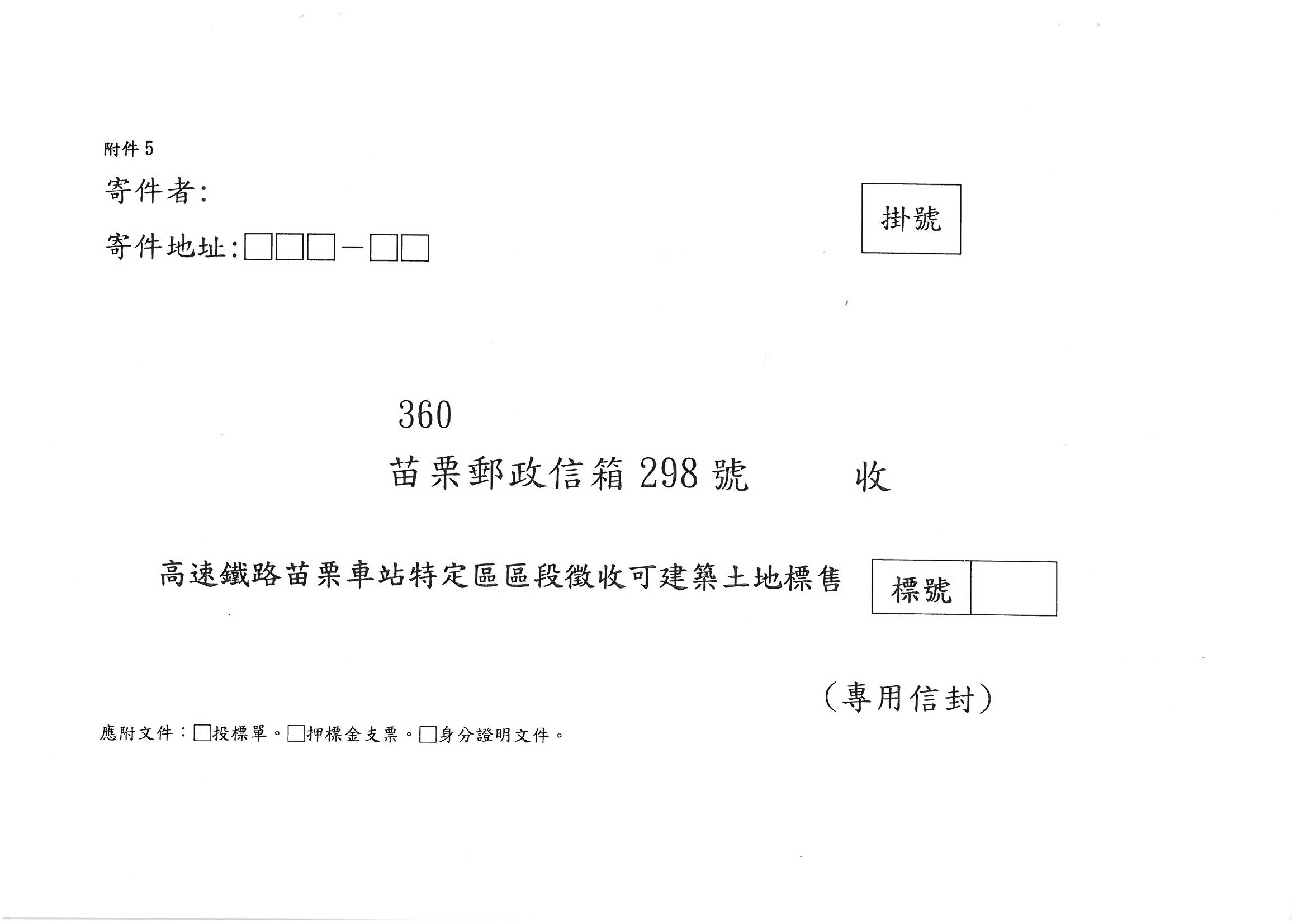 附件5

寄件者:

寄件地址:☐☐☐-☐☐

掛號

360

苗栗郵政信箱298號 收

高速鐵路苗栗車站特定區區段徵收可建築土地標售

標號

(專用信封)

應附文件:☐投標單。☐押標金支票。☐身分證明文件。